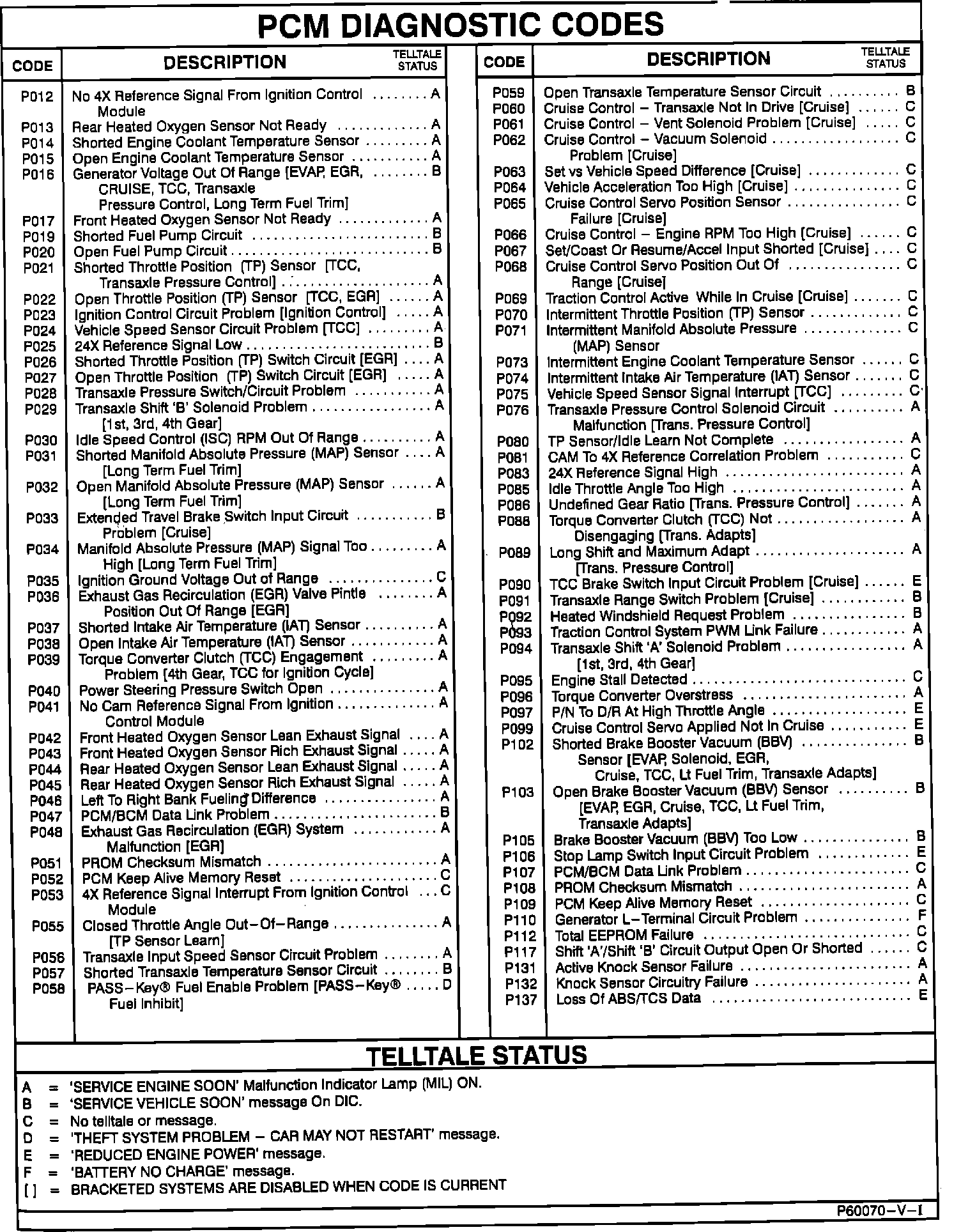 PCM DIAGNOSTIC CODES

| CODE | DESCRIPTION | TELLTALE STATUS |
|---|---|---|
| P012 | No 4X Reference Signal From Ignition Control Module | A |
| P013 | Rear Heated Oxygen Sensor Not Ready | A |
| P014 | Shorted Engine Coolant Temperature Sensor | A |
| P015 | Open Engine Coolant Temperature Sensor | A |
| P016 | Generator Voltage Out Of Range [EVAP, EGR, CRUISE, TCC, Transaxle Pressure Control, Long Term Fuel Trim] | B |
| P017 | Front Heated Oxygen Sensor Not Ready | A |
| P019 | Shorted Fuel Pump Circuit | B |
| P020 | Open Fuel Pump Circuit | B |
| P021 | Shorted Throttle Position (TP) Sensor [TCC, Transaxle Pressure Control] | A |
| P022 | Open Throttle Position (TP) Sensor [TCC, EGR] | A |
| P023 | Ignition Control Circuit Problem [Ignition Control] | A |
| P024 | Vehicle Speed Sensor Circuit Problem [TCC] | A |
| P025 | 24X Reference Signal Low | B |
| P026 | Shorted Throttle Position (TP) Switch Circuit [EGR] | A |
| P027 | Open Throttle Position (TP) Switch Circuit [EGR] | A |
| P028 | Transaxle Pressure Switch/Circuit Problem | A |
| P029 | Transaxle Shift 'B' Solenoid Problem [1st, 3rd, 4th Gear] | A |
| P030 | Idle Speed Control (ISC) RPM Out Of Range | A |
| P031 | Shorted Manifold Absolute Pressure (MAP) Sensor [Long Term Fuel Trim] | A |
| P032 | Open Manifold Absolute Pressure (MAP) Sensor [Long Term Fuel Trim] | A |
| P033 | Extended Travel Brake Switch Input Circuit Problem [Cruise] | B |
| P034 | Manifold Absolute Pressure (MAP) Signal Too High [Long Term Fuel Trim] | A |
| P035 | Ignition Ground Voltage Out of Range | C |
| P036 | Exhaust Gas Recirculation (EGR) Valve Pintle Position Out Of Range [EGR] | A |
| P037 | Shorted Intake Air Temperature (IAT) Sensor | A |
| P038 | Open Intake Air Temperature (IAT) Sensor | A |
| P039 | Torque Converter Clutch (TCC) Engagement Problem [4th Gear, TCC for Ignition Cycle] | A |
| P040 | Power Steering Pressure Switch Open | A |
| P041 | No Cam Reference Signal From Ignition Control Module | A |
| P042 | Front Heated Oxygen Sensor Lean Exhaust Signal | A |
| P043 | Front Heated Oxygen Sensor Rich Exhaust Signal | A |
| P044 | Rear Heated Oxygen Sensor Lean Exhaust Signal | A |
| P045 | Rear Heated Oxygen Sensor Rich Exhaust Signal | A |
| P046 | Left To Right Bank Fueling Difference | A |
| P047 | PCM/BCM Data Link Problem | B |
| P048 | Exhaust Gas Recirculation (EGR) System Malfunction [EGR] | A |
| P051 | PROM Checksum Mismatch | A |
| P052 | PCM Keep Alive Memory Reset | C |
| P053 | 4X Reference Signal Interrupt From Ignition Control Module | C |
| P055 | Closed Throttle Angle Out–Of–Range [TP Sensor Learn] | A |
| P056 | Transaxle Input Speed Sensor Circuit Problem | A |
| P057 | Shorted Transaxle Temperature Sensor Circuit | B |
| P058 | PASS–Key® Fuel Enable Problem [PASS–Key® Fuel Inhibit] | D |

| CODE | DESCRIPTION | TELLTALE STATUS |
|---|---|---|
| P059 | Open Transaxle Temperature Sensor Circuit | B |
| P060 | Cruise Control – Transaxle Not In Drive [Cruise] | C |
| P061 | Cruise Control – Vent Solenoid Problem [Cruise] | C |
| P062 | Cruise Control – Vacuum Solenoid Problem [Cruise] | C |
| P063 | Set vs Vehicle Speed Difference [Cruise] | C |
| P064 | Vehicle Acceleration Too High [Cruise] | C |
| P065 | Cruise Control Servo Position Sensor Failure [Cruise] | C |
| P066 | Cruise Control – Engine RPM Too High [Cruise] | C |
| P067 | Set/Coast Or Resume/Accel Input Shorted [Cruise] | C |
| P068 | Cruise Control Servo Position Out Of Range [Cruise] | C |
| P069 | Traction Control Active While In Cruise [Cruise] | C |
| P070 | Intermittent Throttle Position (TP) Sensor | C |
| P071 | Intermittent Manifold Absolute Pressure (MAP) Sensor | C |
| P073 | Intermittent Engine Coolant Temperature Sensor | C |
| P074 | Intermittent Intake Air Temperature (IAT) Sensor | C |
| P075 | Vehicle Speed Sensor Signal Interrupt [TCC] | C |
| P076 | Transaxle Pressure Control Solenoid Circuit Malfunction [Trans. Pressure Control] | A |
| P080 | TP Sensor/Idle Learn Not Complete | A |
| P081 | CAM To 4X Reference Correlation Problem | C |
| P083 | 24X Reference Signal High | A |
| P085 | Idle Throttle Angle Too High | A |
| P086 | Undefined Gear Ratio [Trans. Pressure Control] | A |
| P088 | Torque Converter Clutch (TCC) Not Disengaging [Trans. Adapts] | A |
| P089 | Long Shift and Maximum Adapt [Trans. Pressure Control] | A |
| P090 | TCC Brake Switch Input Circuit Problem [Cruise] | E |
| P091 | Transaxle Range Switch Problem [Cruise] | B |
| P092 | Heated Windshield Request Problem | B |
| P093 | Traction Control System PWM Link Failure | A |
| P094 | Transaxle Shift 'A' Solenoid Problem [1st, 3rd, 4th Gear] | A |
| P095 | Engine Stall Detected | C |
| P096 | Torque Converter Overstress | A |
| P097 | P/N To D/R At High Throttle Angle | E |
| P099 | Cruise Control Servo Applied Not In Cruise | E |
| P102 | Shorted Brake Booster Vacuum (BBV) Sensor [EVAP, Solenoid, EGR, Cruise, TCC, Lt Fuel Trim, Transaxle Adapts] | B |
| P103 | Open Brake Booster Vacuum (BBV) Sensor [EVAP, EGR, Cruise, TCC, Lt Fuel Trim, Transaxle Adapts] | B |
| P105 | Brake Booster Vacuum (BBV) Too Low | B |
| P106 | Stop Lamp Switch Input Circuit Problem | E |
| P107 | PCM/BCM Data Link Problem | C |
| P108 | PROM Checksum Mismatch | A |
| P109 | PCM Keep Alive Memory Reset | C |
| P110 | Generator L–Terminal Circuit Problem | F |
| P112 | Total EEPROM Failure | C |
| P117 | Shift 'A'/Shift 'B' Circuit Output Open Or Shorted | C |
| P131 | Active Knock Sensor Failure | A |
| P132 | Knock Sensor Circuitry Failure | A |
| P137 | Loss Of ABS/TCS Data | E |

TELLTALE STATUS

A = 'SERVICE ENGINE SOON' Malfunction Indicator Lamp (MIL) ON.
B = 'SERVICE VEHICLE SOON' message On DIC.
C = No telltale or message.
D = 'THEFT SYSTEM PROBLEM – CAR MAY NOT RESTART' message.
E = 'REDUCED ENGINE POWER' message.
F = 'BATTERY NO CHARGE' message.
[ ] = BRACKETED SYSTEMS ARE DISABLED WHEN CODE IS CURRENT

P60070–V–I